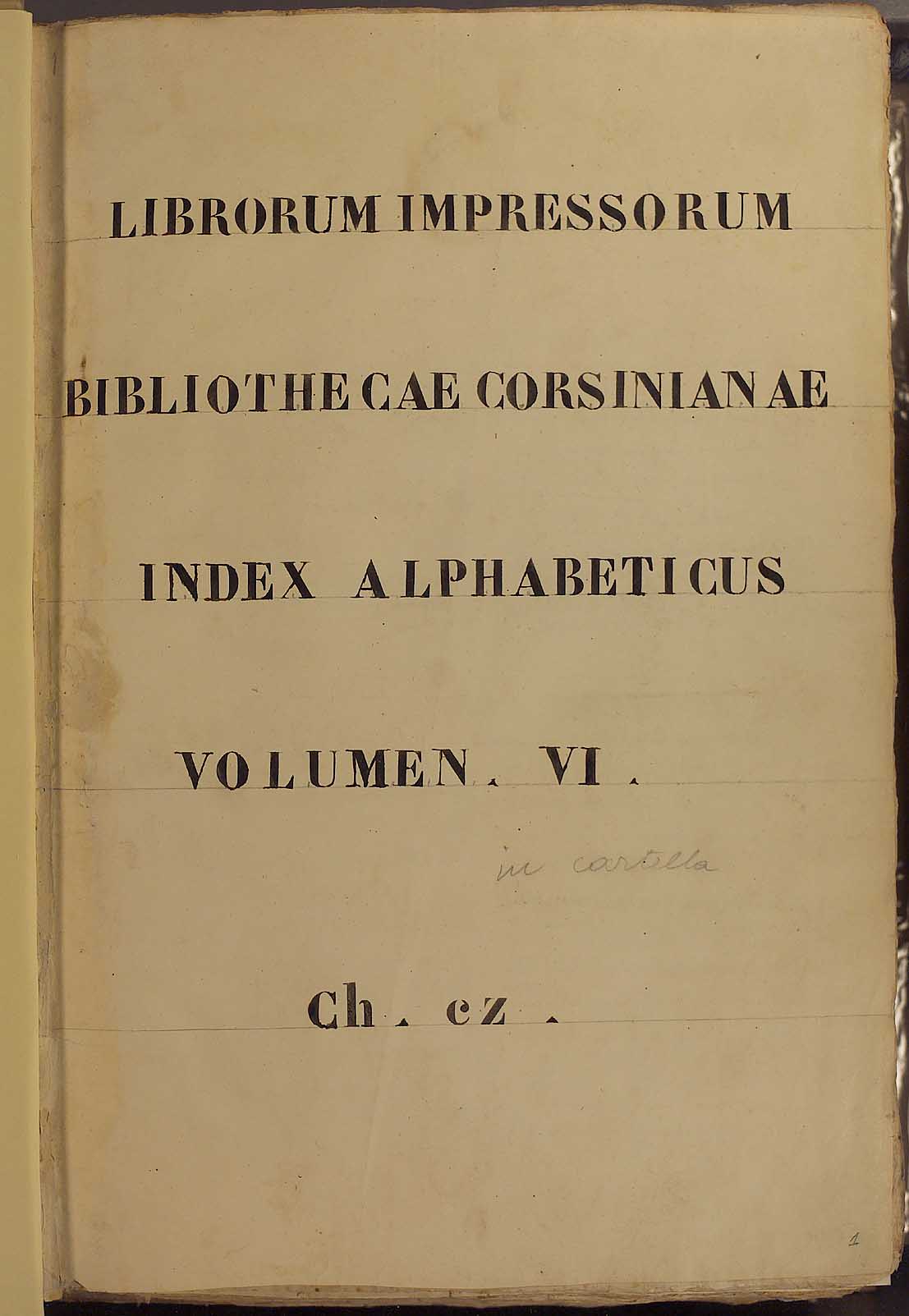 LIBRORUM IMPRESSORUM

BIBLIOTHECAE CORSINIANAE

INDEX ALPHABETICUS

VOLUMEN. VI.

in cartella

Ch. cz.

1